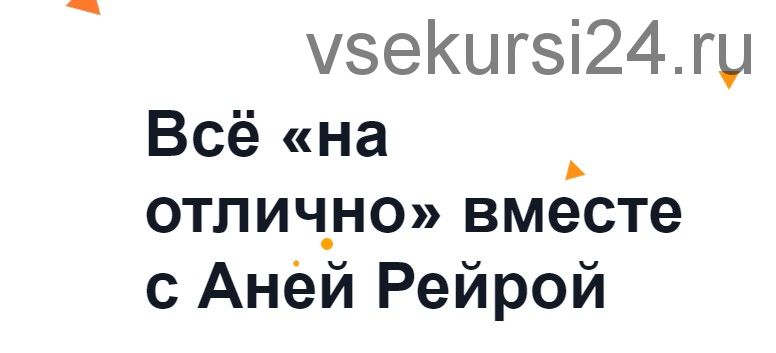 vsekursi24.ru

Всё «на отлично» вместе с Аней Рейрой